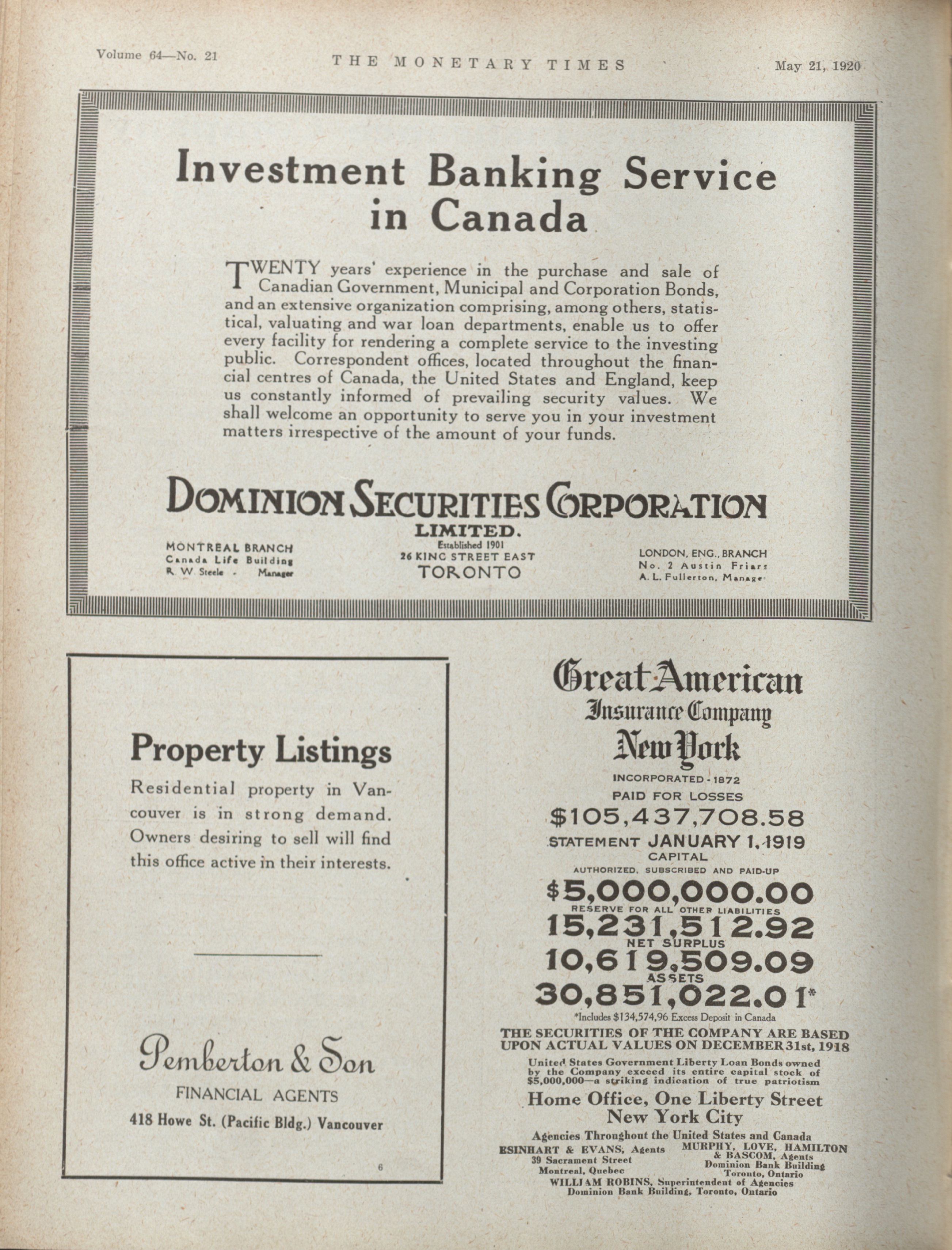 Volume 64—No. 21 THE MONETARY TIMES May 21, 1920

Investment Banking Service in Canada

TWENTY years' experience in the purchase and sale of Canadian Government, Municipal and Corporation Bonds, and an extensive organization comprising, among others, statistical, valuating and war loan departments, enable us to offer every facility for rendering a complete service to the investing public. Correspondent offices, located throughout the financial centres of Canada, the United States and England, keep us constantly informed of prevailing security values. We shall welcome an opportunity to serve you in your investment matters irrespective of the amount of your funds.

DOMINION SECURITIES CORPORATION
LIMITED.

MONTREAL BRANCH
Canada Life Building
R. W. Steele - Manager

Established 1901
26 KING STREET EAST
TORONTO

LONDON, ENG., BRANCH
No. 2 Austin Friars
A. L. Fullerton, Manager

Property Listings

Residential property in Vancouver is in strong demand. Owners desiring to sell will find this office active in their interests.

Pemberton & Son
FINANCIAL AGENTS
418 Howe St. (Pacific Bldg.) Vancouver

6

Great American
Insurance Company
New York

INCORPORATED - 1872
PAID FOR LOSSES
$105,437,708.58
STATEMENT JANUARY 1, 1919
CAPITAL
AUTHORIZED, SUBSCRIBED AND PAID-UP
$5,000,000.00
RESERVE FOR ALL OTHER LIABILITIES
15,231,512.92
NET SURPLUS
10,619,509.09
ASSETS
30,851,022.01*
*Includes $134,574,96 Excess Deposit in Canada

THE SECURITIES OF THE COMPANY ARE BASED UPON ACTUAL VALUES ON DECEMBER 31st, 1918

United States Government Liberty Loan Bonds owned by the Company exceed its entire capital stock of $5,000,000—a striking indication of true patriotism

Home Office, One Liberty Street
New York City

Agencies Throughout the United States and Canada

ESINHART & EVANS, Agents
39 Sacrament Street
Montreal, Quebec

MURPHY, LOVE, HAMILTON & BASCOM, Agents
Dominion Bank Building
Toronto, Ontario

WILLIAM ROBINS, Superintendent of Agencies
Dominion Bank Building, Toronto, Ontario